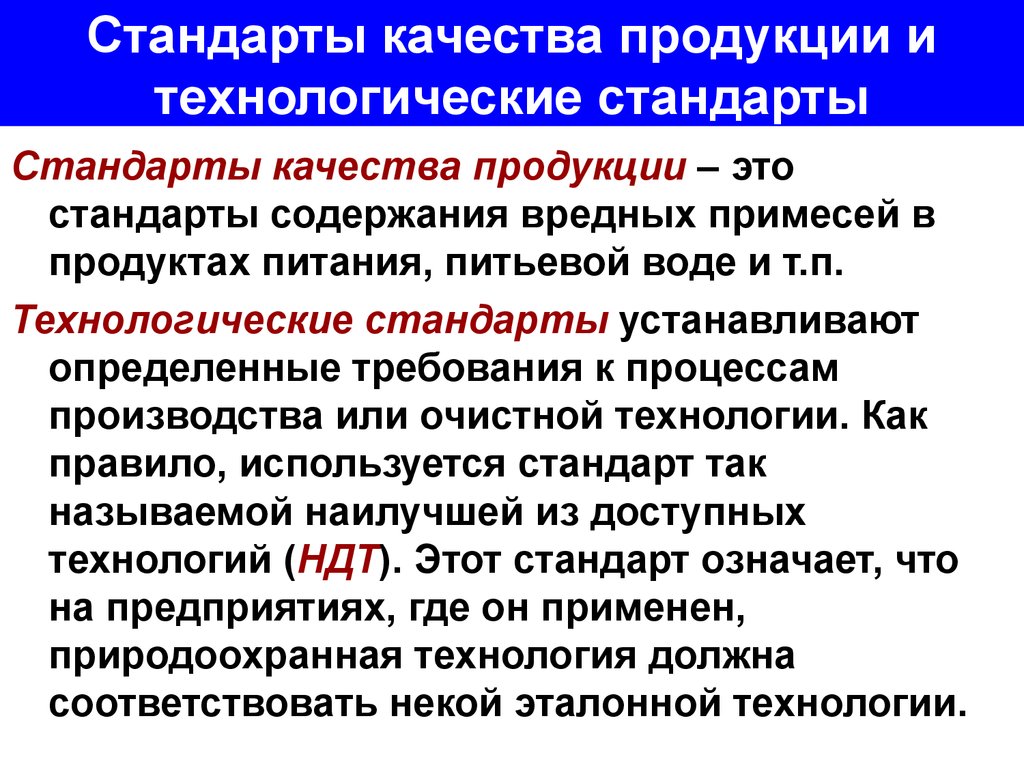 Стандарты качества продукции и технологические стандарты

Стандарты качества продукции – это стандарты содержания вредных примесей в продуктах питания, питьевой воде и т.п.

Технологические стандарты устанавливают определенные требования к процессам производства или очистной технологии. Как правило, используется стандарт так называемой наилучшей из доступных технологий (НДТ). Этот стандарт означает, что на предприятиях, где он применен, природоохранная технология должна соответствовать некой эталонной технологии.